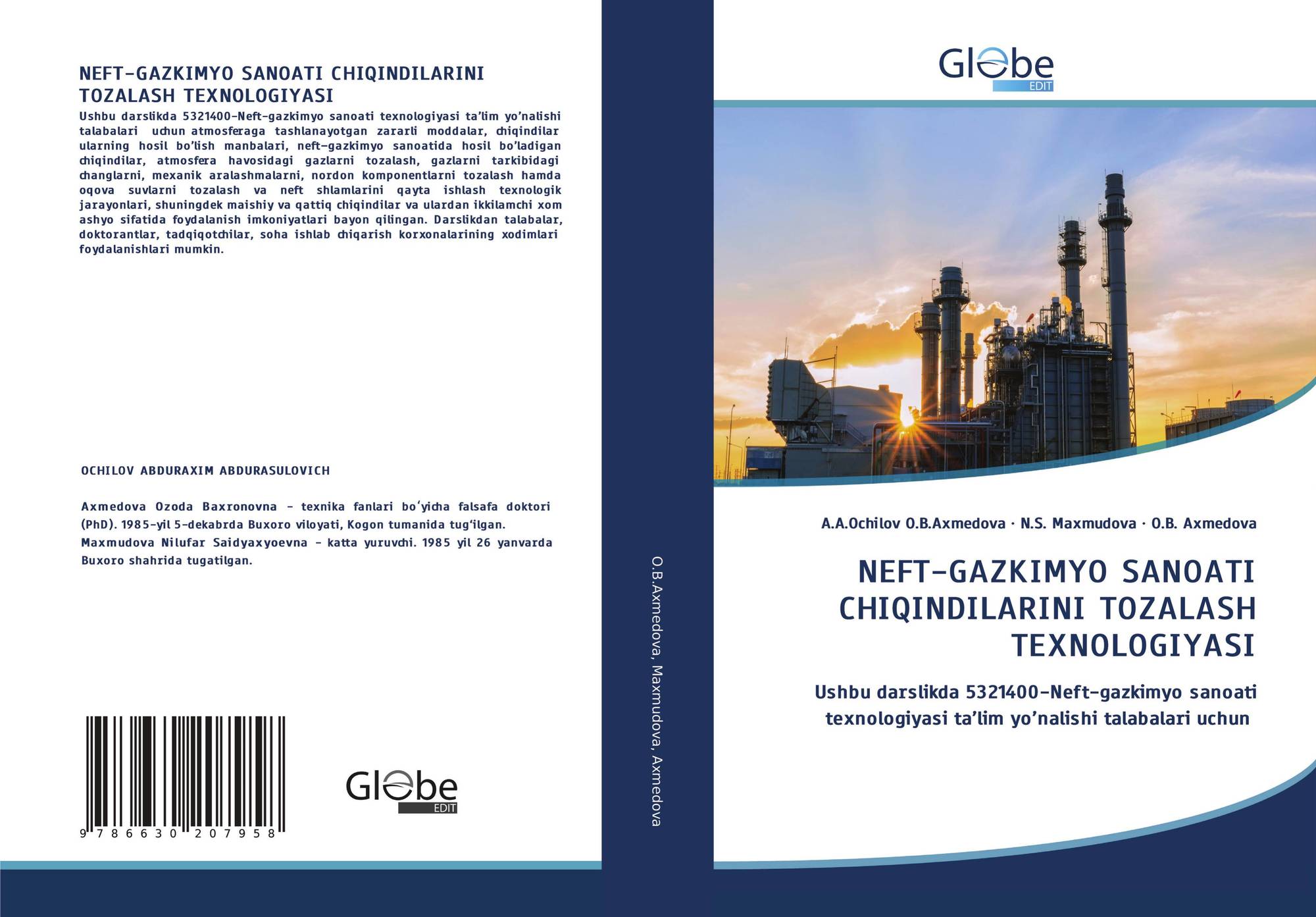 NEFT-GAZKIMYO SANOATI CHIQINDILARINI TOZALASH TEXNOLOGIYASI

Ushbu darslikda 5321400-Neft-gazkimyo sanoati texnologiyasi ta'lim yo'nalishi talabalari uchun atmosferaga tashlanayotgan zararli moddalar, chiqindilar ularning hosil bo'lish manbalari, neft-gazkimyo sanoatida hosil bo'ladigan chiqindilar, atmosfera havosidagi gazlarni tozalash, gazlarni tarkibidagi changlarni, mexanik aralashmalarni, nordon komponentlarni tozalash hamda oqova suvlarni tozalash va neft shlamlarini qayta ishlash texnologik jarayonlari, shuningdek maishiy va qattiq chiqindilar va ulardan ikkilamchi xom ashyo sifatida foydalanish imkoniyatlari bayon qilingan. Darslikdan talabalar, doktorantlar, tadqiqotchilar, soha ishlab chiqarish korxonalarining xodimlari foydalanishlari mumkin.

OCHILOV ABDURAXIM ABDURASULOVICH

Axmedova Ozoda Baxronovna - texnika fanlari bo'yicha falsafa doktori (PhD). 1985-yil 5-dekabrda Buxoro viloyati, Kogon tumanida tug'ilgan. Maxmudova Nilufar Saidyaxyoevna - katta yuruvchi. 1985 yil 26 yanvarda Buxoro shahrida tugatilgan.

9 786630 207958

Globe EDIT

O.B.Axmedova, Maxmudova, Axmedova

Globe EDIT

A.A.Ochilov O.B.Axmedova · N.S. Maxmudova · O.B. Axmedova

NEFT-GAZKIMYO SANOATI CHIQINDILARINI TOZALASH TEXNOLOGIYASI

Ushbu darslikda 5321400-Neft-gazkimyo sanoati texnologiyasi ta'lim yo'nalishi talabalari uchun